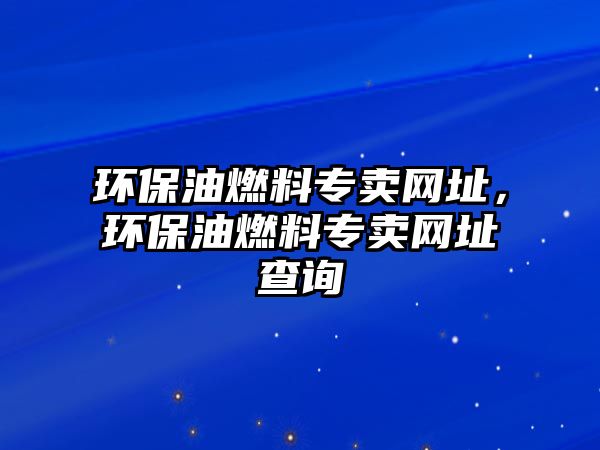 环保油燃料专卖网址，环保油燃料专卖网址查询